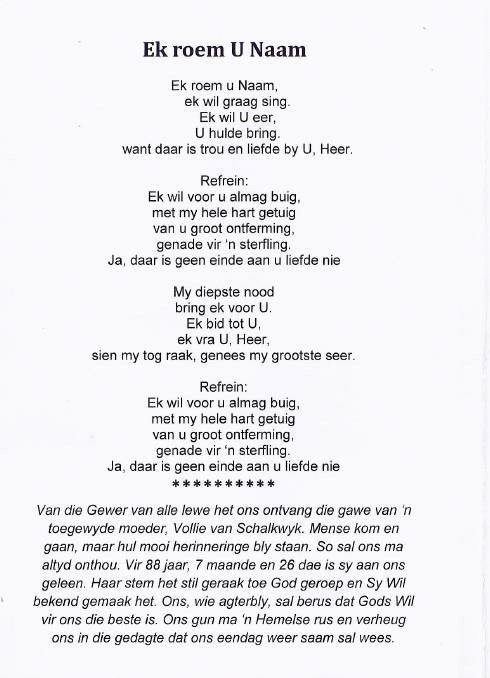 Ek roem U Naam

Ek roem u Naam,
ek wil graag sing.
Ek wil U eer,
U hulde bring.
want daar is trou en liefde by U, Heer.

Refrein:
Ek wil voor u almag buig,
met my hele hart getuig
van u groot ontferming,
genade vir 'n sterfling.
Ja, daar is geen einde aan u liefde nie

My diepste nood
bring ek voor U.
Ek bid tot U,
ek vra U, Heer,
sien my tog raak, genees my grootste seer.

Refrein:
Ek wil voor u almag buig,
met my hele hart getuig
van u groot ontferming,
genade vir 'n sterfling.
Ja, daar is geen einde aan u liefde nie
**********

Van die Gewer van alle lewe het ons ontvang die gawe van 'n toegewyde moeder, Vollie van Schalkwyk. Mense kom en gaan, maar hul mooi herinneringe bly staan. So sal ons ma altyd onthou. Vir 88 jaar, 7 maande en 26 dae is sy aan ons geleen. Haar stem het stil geraak toe God geroep en Sy Wil bekend gemaak het. Ons, wie agterbly, sal berus dat Gods Wil vir ons die beste is. Ons gun ma 'n Hemelse rus en verheug ons in die gedagte dat ons eendag weer saam sal wees.